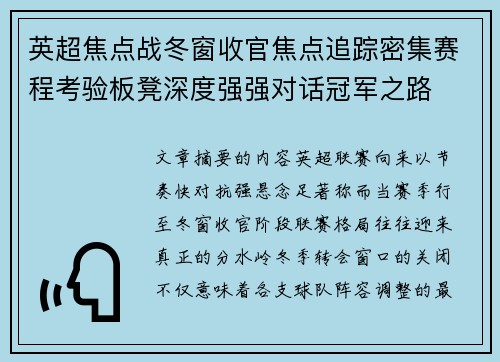 英超焦点战冬窗收官焦点追踪密集赛程考验板凳深度强强对话冠军之路

文章摘要的内容英超联赛向来以节奏快对抗强悬念足著称而当赛季行至冬窗收官阶段联赛格局往往迎来真正的分水岭冬季转会窗口的关闭不仅意味着各支球队阵容调整的最